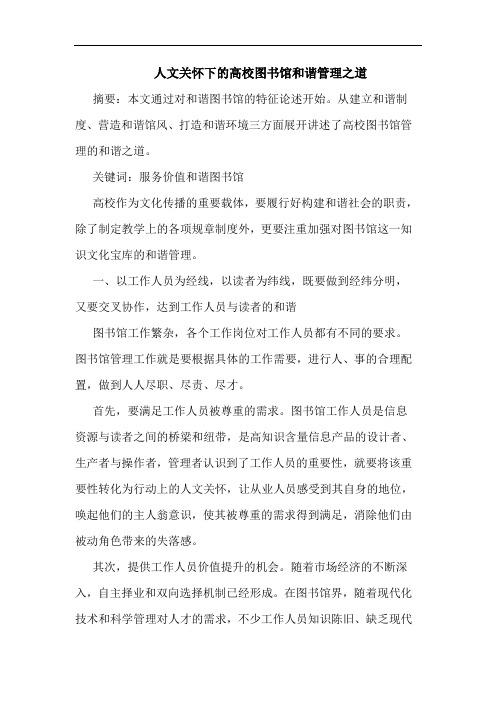 人文关怀下的高校图书馆和谐管理之道

摘要：本文通过对和谐图书馆的特征论述开始。从建立和谐制度、营造和谐馆风、打造和谐环境三方面展开讲述了高校图书馆管理的和谐之道。

关键词：服务价值和谐图书馆

高校作为文化传播的重要载体，要履行好构建和谐社会的职责，除了制定教学上的各项规章制度外，更要注重加强对图书馆这一知识文化宝库的和谐管理。

一、以工作人员为经线，以读者为纬线，既要做到经纬分明，又要交叉协作，达到工作人员与读者的和谐

图书馆工作繁杂，各个工作岗位对工作人员都有不同的要求。图书馆管理工作就是要根据具体的工作需要，进行人、事的合理配置，做到人人尽职、尽责、尽才。

首先，要满足工作人员被尊重的需求。图书馆工作人员是信息资源与读者之间的桥梁和纽带，是高知识含量信息产品的设计者、生产者与操作者，管理者认识到了工作人员的重要性，就要将该重要性转化为行动上的人文关怀，让从业人员感受到其自身的地位，唤起他们的主人翁意识，使其被尊重的需求得到满足，消除他们由被动角色带来的失落感。

其次，提供工作人员价值提升的机会。随着市场经济的不断深入，自主择业和双向选择机制已经形成。在图书馆界，随着现代化技术和科学管理对人才的需求，不少工作人员知识陈旧、缺乏现代